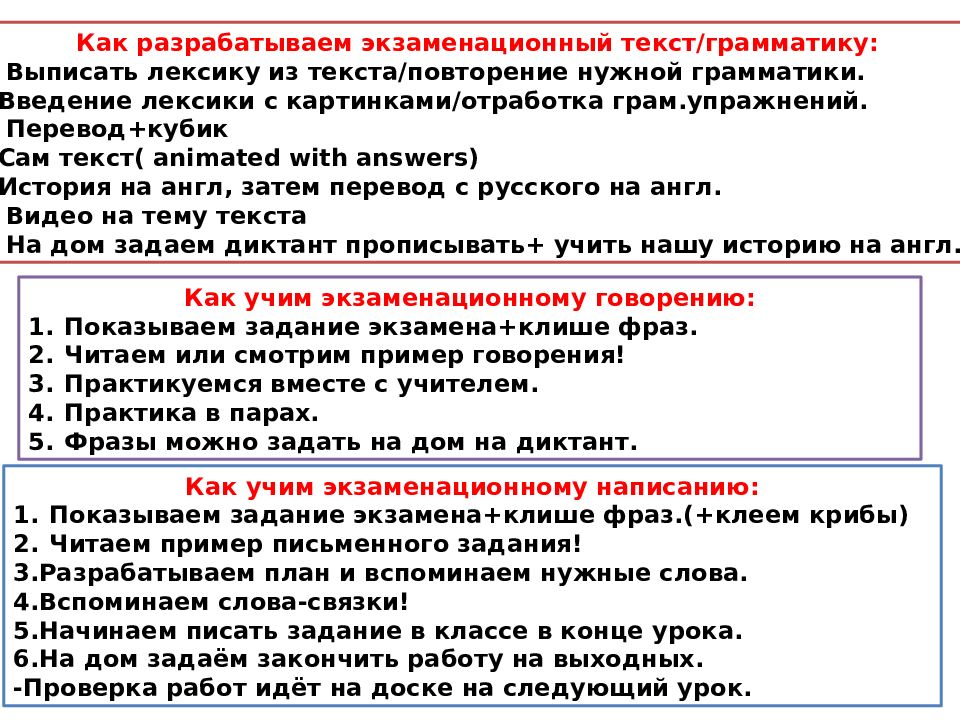 Как разрабатываем экзаменационный текст/грамматику:
Выписать лексику из текста/повторение нужной грамматики.
Введение лексики с картинками/отработка грам.упражнений.
Перевод+кубик
Сам текст( animated with answers)
История на англ, затем перевод с русского на англ.
Видео на тему текста
На дом задаем диктант прописывать+ учить нашу историю на англ.

Как учим экзаменационному говорению:
1. Показываем задание экзамена+клише фраз.
2. Читаем или смотрим пример говорения!
3. Практикуемся вместе с учителем.
4. Практика в парах.
5. Фразы можно задать на дом на диктант.

Как учим экзаменационному написанию:
1. Показываем задание экзамена+клише фраз.(+клеем крибы)
2. Читаем пример письменного задания!
3.Разрабатываем план и вспоминаем нужные слова.
4.Вспоминаем слова-связки!
5.Начинаем писать задание в классе в конце урока.
6.На дом задаём закончить работу на выходных.
-Проверка работ идёт на доске на следующий урок.